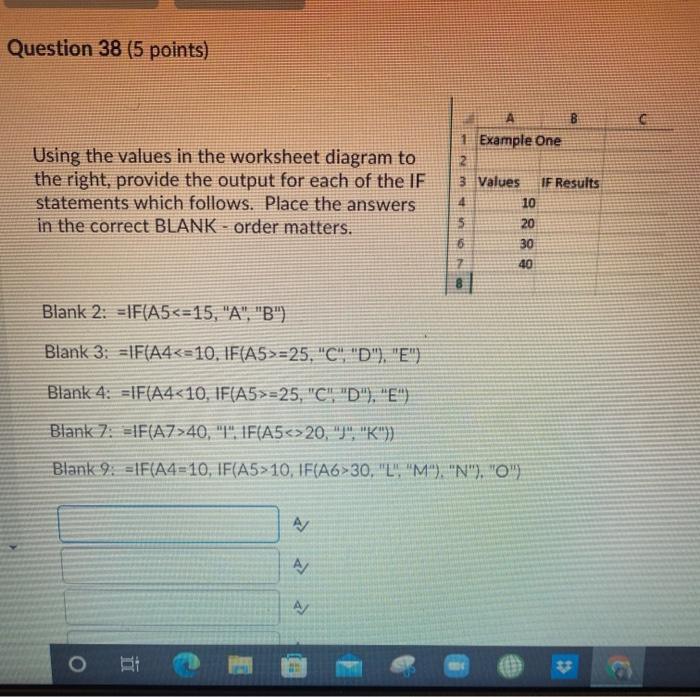 Question 38 (5 points)

Using the values in the worksheet diagram to the right, provide the output for each of the IF statements which follows. Place the answers in the correct BLANK - order matters.

|  | A | B | C |
|---|---|---|---|
| 1 | Example One |  |  |
| 2 |  |  |  |
| 3 | Values | IF Results |  |
| 4 | 10 |  |  |
| 5 | 20 |  |  |
| 6 | 30 |  |  |
| 7 | 40 |  |  |
| 8 |  |  |  |

Blank 2: =IF(A5<=15, "A", "B")

Blank 3: =IF(A4<=10, IF(A5>=25, "C", "D"), "E")

Blank 4: =IF(A4<10, IF(A5>=25, "C", "D"), "E")

Blank 7: =IF(A7>40, "I", IF(A5<>20, "J", "K"))

Blank 9: =IF(A4=10, IF(A5>10, IF(A6>30, "L", "M"), "N"), "O")